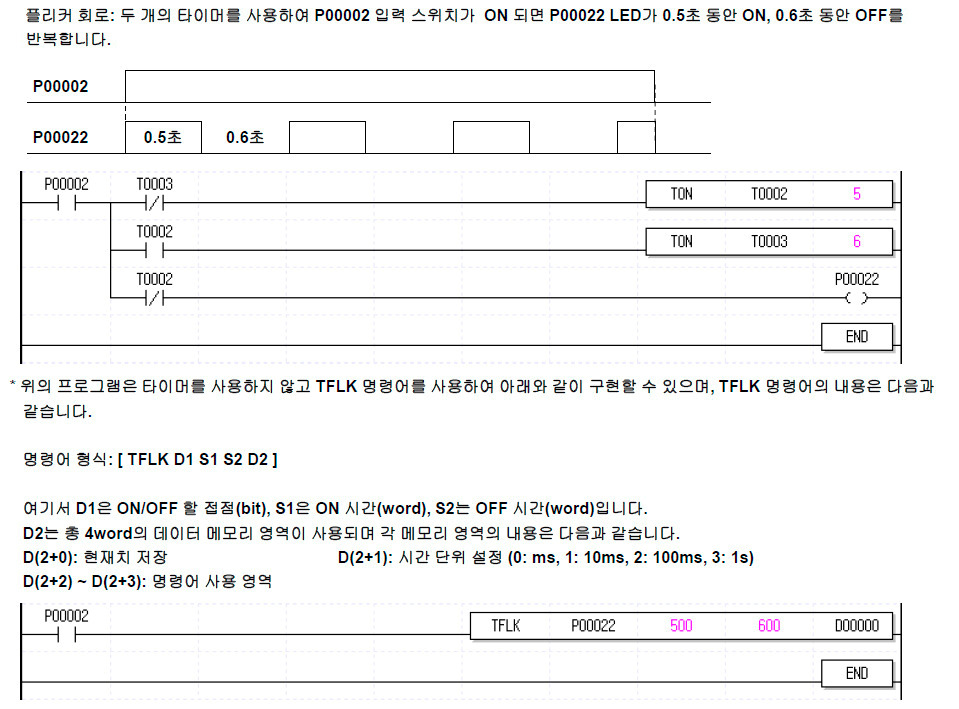 플리커 회로: 두 개의 타이머를 사용하여 P00002 입력 스위치가 ON 되면 P00022 LED가 0.5초 동안 ON, 0.6초 동안 OFF를 반복합니다.

P00002

P00022 0.5초 0.6초

P00002 T0003 TON T0002 5

T0002 TON T0003 6

T0002 P00022

END

* 위의 프로그램은 타이머를 사용하지 않고 TFLK 명령어를 사용하여 아래와 같이 구현할 수 있으며, TFLK 명령어의 내용은 다음과 같습니다.

명령어 형식: [ TFLK D1 S1 S2 D2 ]

여기서 D1은 ON/OFF 할 접점(bit), S1은 ON 시간(word), S2는 OFF 시간(word)입니다.
D2는 총 4word의 데이터 메모리 영역이 사용되며 각 메모리 영역의 내용은 다음과 같습니다.
D(2+0): 현재치 저장
D(2+1): 시간 단위 설정 (0: ms, 1: 10ms, 2: 100ms, 3: 1s)
D(2+2) ~ D(2+3): 명령어 사용 영역

P00002 TFLK P00022 500 600 D00000

END